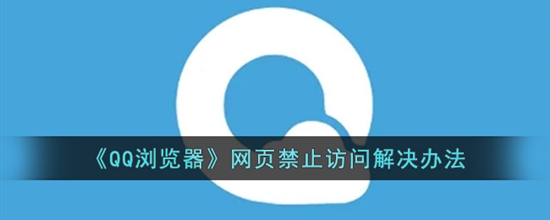 《QQ浏览器》网页禁止访问解决办法